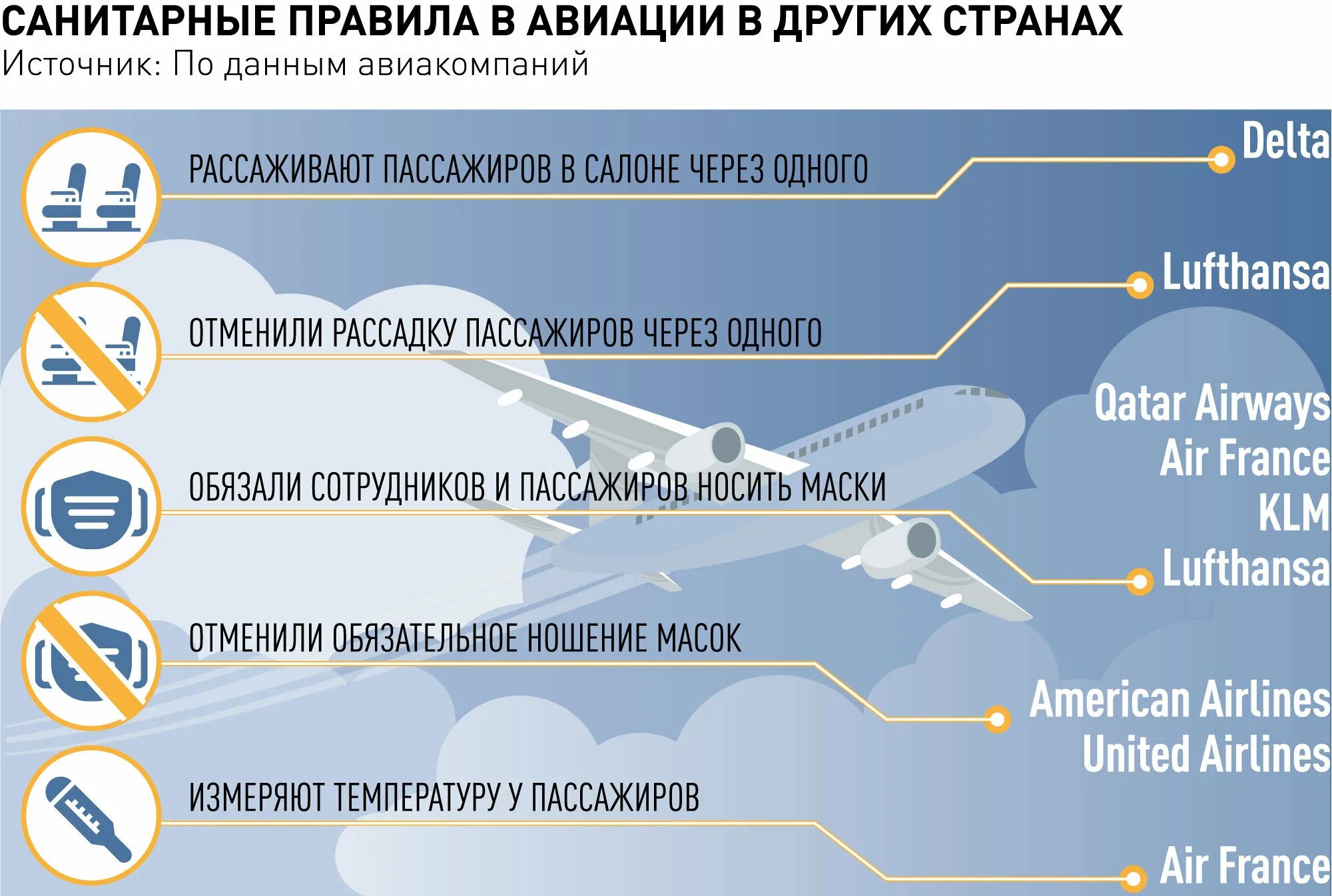 САНИТАРНЫЕ ПРАВИЛА В АВИАЦИИ В ДРУГИХ СТРАНАХ
Источник: По данным авиакомпаний

РАССАЖИВАЮТ ПАССАЖИРОВ В САЛОНЕ ЧЕРЕЗ ОДНОГО

Delta

ОТМЕНИЛИ РАССАДКУ ПАССАЖИРОВ ЧЕРЕЗ ОДНОГО

Lufthansa

ОБЯЗАЛИ СОТРУДНИКОВ И ПАССАЖИРОВ НОСИТЬ МАСКИ

Qatar Airways
Air France
KLM
Lufthansa

ОТМЕНИЛИ ОБЯЗАТЕЛЬНОЕ НОШЕНИЕ МАСОК

American Airlines
United Airlines

ИЗМЕРЯЮТ ТЕМПЕРАТУРУ У ПАССАЖИРОВ

Air France